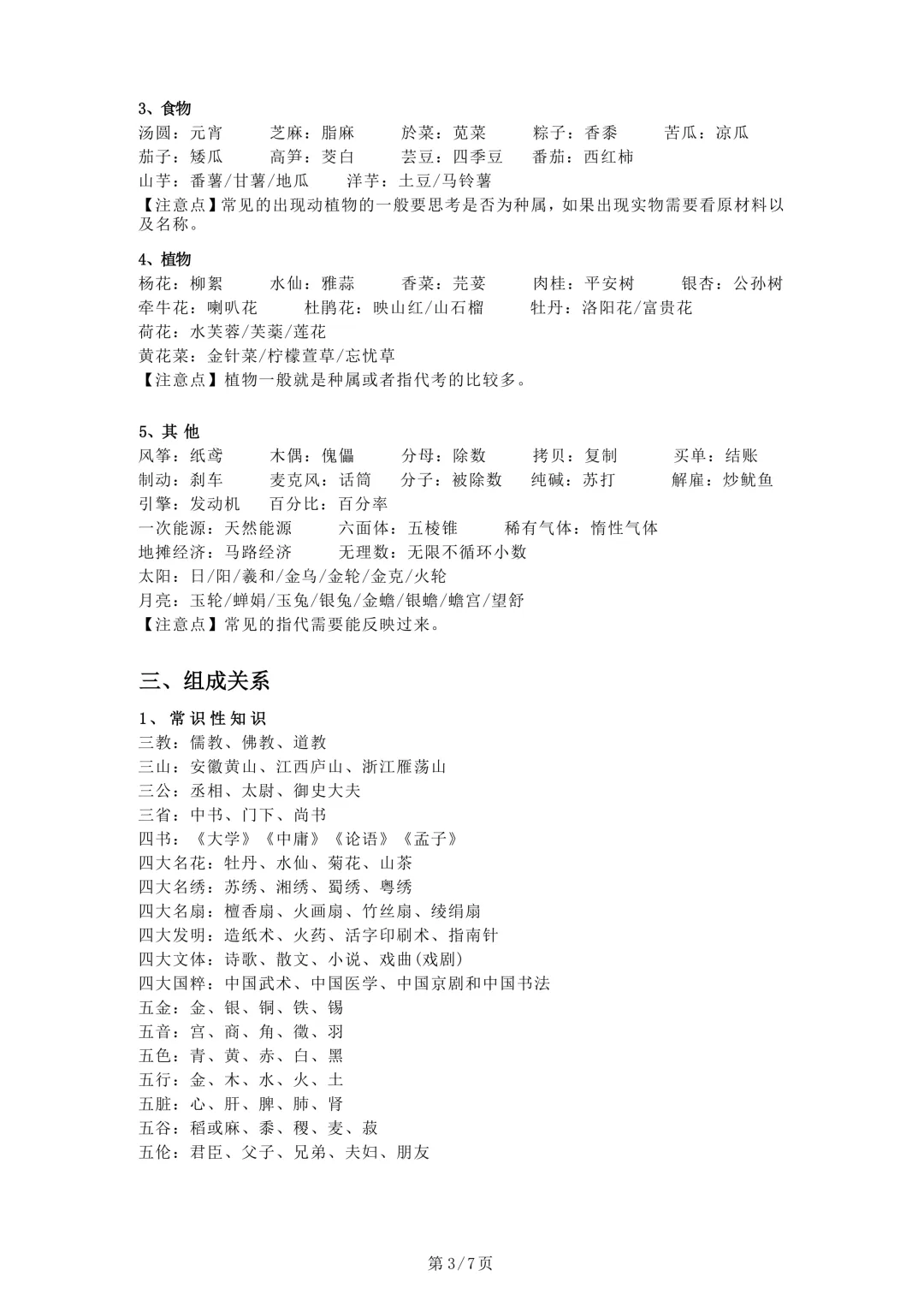 3、食物
汤圆：元宵　芝麻：脂麻　於菜：苋菜　粽子：香黍　苦瓜：凉瓜
茄子：矮瓜　高笋：茭白　芸豆：四季豆　番茄：西红柿
山芋：番薯/甘薯/地瓜　洋芋：土豆/马铃薯
【注意点】常见的出现动植物的一般要思考是否为种属，如果出现实物需要看原材料以及名称。

4、植物
杨花：柳絮　水仙：雅蒜　香菜：芫荽　肉桂：平安树　银杏：公孙树
牵牛花：喇叭花　杜鹃花：映山红/山石榴　牡丹：洛阳花/富贵花
荷花：水芙蓉/芙蕖/莲花
黄花菜：金针菜/柠檬萱草/忘忧草
【注意点】植物一般就是种属或者指代考的比较多。

5、其 他
风筝：纸鸢　木偶：傀儡　分母：除数　拷贝：复制　买单：结账
制动：刹车　麦克风：话筒　分子：被除数　纯碱：苏打　解雇：炒鱿鱼
引擎：发动机　百分比：百分率
一次能源：天然能源　六面体：五棱锥　稀有气体：惰性气体
地摊经济：马路经济　无理数：无限不循环小数
太阳：日/阳/羲和/金乌/金轮/金克/火轮
月亮：玉轮/蝉娟/玉兔/银兔/金蟾/银蟾/蟾宫/望舒
【注意点】常见的指代需要能反映过来。

三、组成关系
1、常识性知识
三教：儒教、佛教、道教
三山：安徽黄山、江西庐山、浙江雁荡山
三公：丞相、太尉、御史大夫
三省：中书、门下、尚书
四书：《大学》《中庸》《论语》《孟子》
四大名花：牡丹、水仙、菊花、山茶
四大名绣：苏绣、湘绣、蜀绣、粤绣
四大名扇：檀香扇、火画扇、竹丝扇、绫绢扇
四大发明：造纸术、火药、活字印刷术、指南针
四大文体：诗歌、散文、小说、戏曲(戏剧)
四大国粹：中国武术、中国医学、中国京剧和中国书法
五金：金、银、铜、铁、锡
五音：宫、商、角、徵、羽
五色：青、黄、赤、白、黑
五行：金、木、水、火、土
五脏：心、肝、脾、肺、肾
五谷：稻或麻、黍、稷、麦、菽
五伦：君臣、父子、兄弟、夫妇、朋友

第 3/7 页